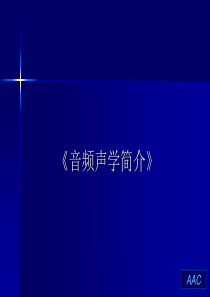 《音频声学简介》

AAC